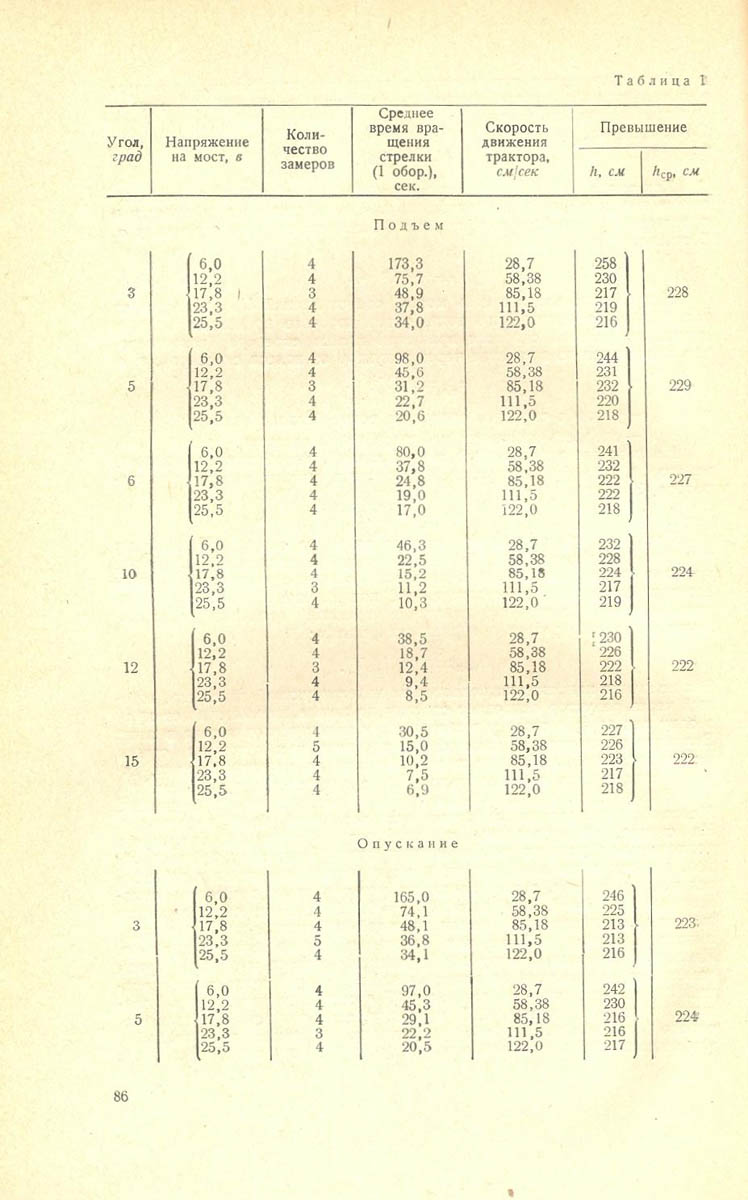 Таблица 1

| Угол, град | Напряжение на мост, в | Количество замеров | Среднее время вращения стрелки (1 обор.), сек. | Скорость движения трактора, см/сек | Превышение h, см | Превышение $h_{ср}$, см |
|---|---|---|---|---|---|---|
| | | | Подъем | | | |
| 3 | 6,0 | 4 | 173,3 | 28,7 | 258 | 228 |
| | 12,2 | 4 | 75,7 | 58,38 | 230 | |
| | 17,8 | 3 | 48,9 | 85,18 | 217 | |
| | 23,3 | 4 | 37,8 | 111,5 | 219 | |
| | 25,5 | 4 | 34,0 | 122,0 | 216 | |
| 5 | 6,0 | 4 | 98,0 | 28,7 | 244 | 229 |
| | 12,2 | 4 | 45,6 | 58,38 | 231 | |
| | 17,8 | 3 | 31,2 | 85,18 | 232 | |
| | 23,3 | 4 | 22,7 | 111,5 | 220 | |
| | 25,5 | 4 | 20,6 | 122,0 | 218 | |
| 6 | 6,0 | 4 | 80,0 | 28,7 | 241 | 227 |
| | 12,2 | 4 | 37,8 | 58,38 | 232 | |
| | 17,8 | 4 | 24,8 | 85,18 | 222 | |
| | 23,3 | 4 | 19,0 | 111,5 | 222 | |
| | 25,5 | 4 | 17,0 | 122,0 | 218 | |
| 10 | 6,0 | 4 | 46,3 | 28,7 | 232 | 224 |
| | 12,2 | 4 | 22,5 | 58,38 | 228 | |
| | 17,8 | 4 | 15,2 | 85,18 | 224 | |
| | 23,3 | 3 | 11,2 | 111,5 | 217 | |
| | 25,5 | 4 | 10,3 | 122,0 | 219 | |
| 12 | 6,0 | 4 | 38,5 | 28,7 | 230 | 222 |
| | 12,2 | 4 | 18,7 | 58,38 | 226 | |
| | 17,8 | 3 | 12,4 | 85,18 | 222 | |
| | 23,3 | 4 | 9,4 | 111,5 | 218 | |
| | 25,5 | 4 | 8,5 | 122,0 | 216 | |
| 15 | 6,0 | 4 | 30,5 | 28,7 | 227 | 222 |
| | 12,2 | 5 | 15,0 | 58,38 | 226 | |
| | 17,8 | 4 | 10,2 | 85,18 | 223 | |
| | 23,3 | 4 | 7,5 | 111,5 | 217 | |
| | 25,5 | 4 | 6,9 | 122,0 | 218 | |
| | | | Опускание | | | |
| 3 | 6,0 | 4 | 165,0 | 28,7 | 246 | 223 |
| | 12,2 | 4 | 74,1 | 58,38 | 225 | |
| | 17,8 | 4 | 48,1 | 85,18 | 213 | |
| | 23,3 | 5 | 36,8 | 111,5 | 213 | |
| | 25,5 | 4 | 34,1 | 122,0 | 216 | |
| 5 | 6,0 | 4 | 97,0 | 28,7 | 242 | 224 |
| | 12,2 | 4 | 45,3 | 58,38 | 230 | |
| | 17,8 | 4 | 29,1 | 85,18 | 216 | |
| | 23,3 | 3 | 22,2 | 111,5 | 216 | |
| | 25,5 | 4 | 20,5 | 122,0 | 217 | |

86